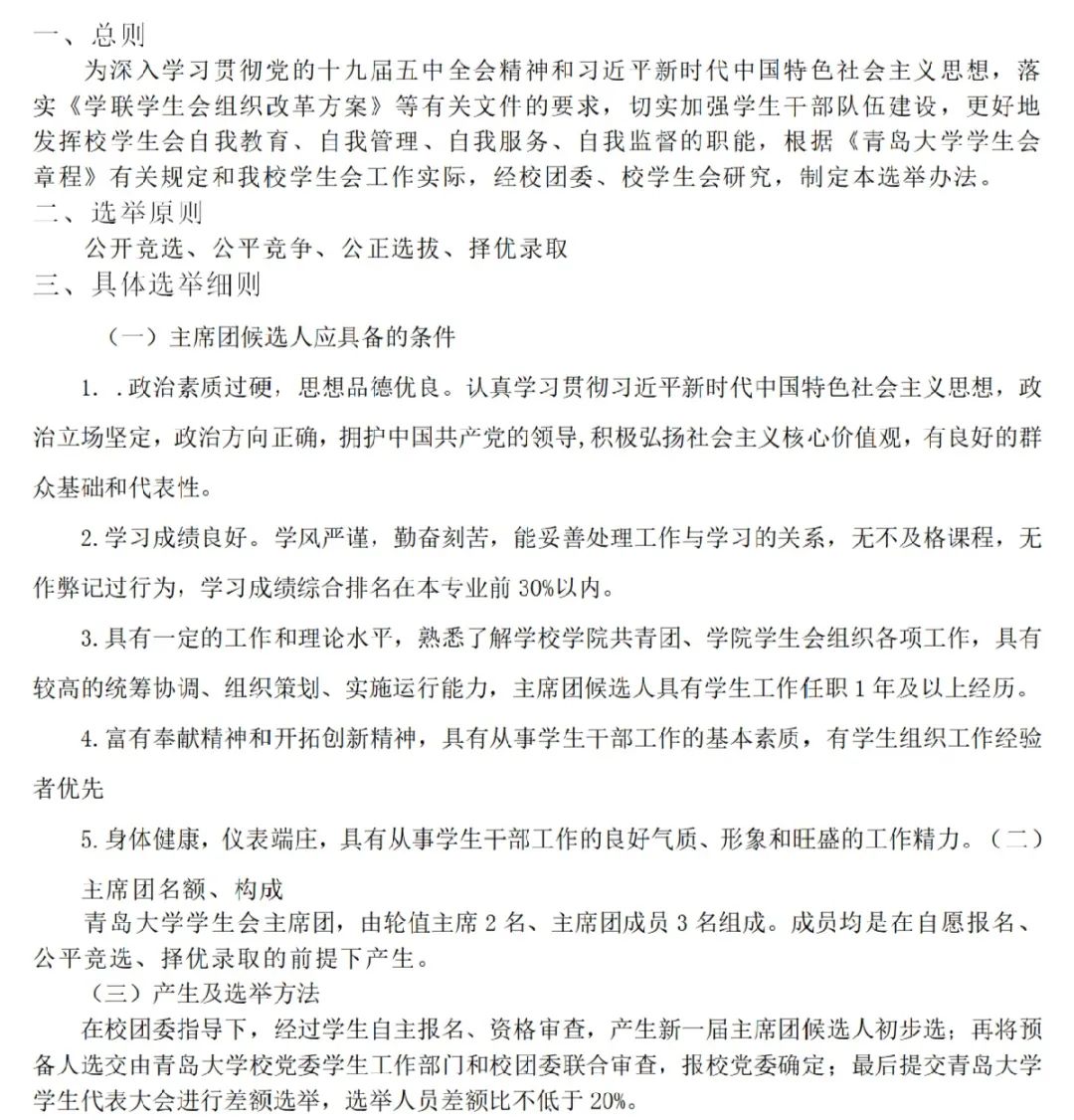 一、总则
为深入学习贯彻党的十九届五中全会精神和习近平新时代中国特色社会主义思想，落实《学联学生会组织改革方案》等有关文件的要求，切实加强学生干部队伍建设，更好地发挥校学生会自我教育、自我管理、自我服务、自我监督的职能，根据《青岛大学学生会章程》有关规定和我校学生会工作实际，经校团委、校学生会研究，制定本选举办法。
二、选举原则
公开竞选、公平竞争、公正选拔、择优录取
三、具体选举细则
（一）主席团候选人应具备的条件
1. .政治素质过硬，思想品德优良。认真学习贯彻习近平新时代中国特色社会主义思想，政治立场坚定，政治方向正确，拥护中国共产党的领导，积极弘扬社会主义核心价值观，有良好的群众基础和代表性。

2.学习成绩良好。学风严谨，勤奋刻苦，能妥善处理工作与学习的关系，无不及格课程，无作弊记过行为，学习成绩综合排名在本专业前 30%以内。

3.具有一定的工作和理论水平，熟悉了解学校学院共青团、学院学生会组织各项工作，具有较高的统筹协调、组织策划、实施运行能力，主席团候选人具有学生工作任职 1 年及以上经历。

4.富有奉献精神和开拓创新精神，具有从事学生干部工作的基本素质，有学生组织工作经验者优先

5.身体健康，仪表端庄，具有从事学生干部工作的良好气质、形象和旺盛的工作精力。（二）主席团名额、构成
青岛大学学生会主席团，由轮值主席 2 名、主席团成员 3 名组成。成员均是在自愿报名、公平竞选、择优录取的前提下产生。
（三）产生及选举方法
在校团委指导下，经过学生自主报名、资格审查，产生新一届主席团候选人初步选；再将预备人选交由青岛大学校党委学生工作部门和校团委联合审查，报校党委确定；最后提交青岛大学学生代表大会进行差额选举，选举人员差额比不低于 20%。